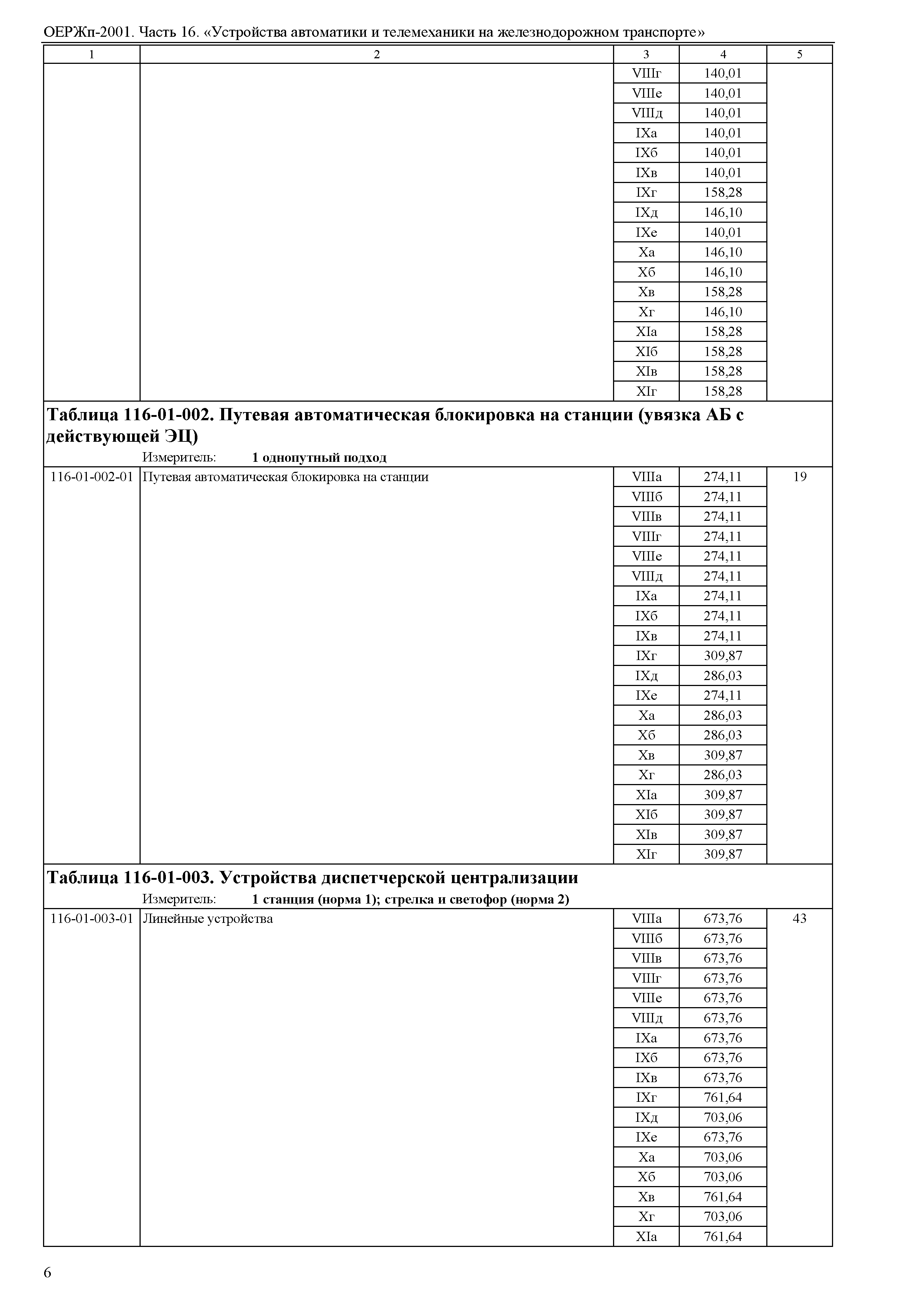 ОЕРЖп-2001. Часть 16. «Устройства автоматики и телемеханики на железнодорожном транспорте»

| 1 | 2 | 3 | 4 | 5 |
|---|---|---|---|---|
| | | VIIIг | 140,01 | |
| | | VIIIе | 140,01 | |
| | | VIIIд | 140,01 | |
| | | IXа | 140,01 | |
| | | IXб | 140,01 | |
| | | IXв | 140,01 | |
| | | IXг | 158,28 | |
| | | IXд | 146,10 | |
| | | IXе | 140,01 | |
| | | Xа | 146,10 | |
| | | Xб | 146,10 | |
| | | Xв | 158,28 | |
| | | Xг | 146,10 | |
| | | XIа | 158,28 | |
| | | XIб | 158,28 | |
| | | XIв | 158,28 | |
| | | XIг | 158,28 | |

**Таблица 116-01-002. Путевая автоматическая блокировка на станции (увязка АБ с действующей ЭЦ)**

Измеритель: **1 однопутный подход**

| | | | | |
|---|---|---|---|---|
| 116-01-002-01 | Путевая автоматическая блокировка на станции | VIIIа | 274,11 | 19 |
| | | VIIIб | 274,11 | |
| | | VIIIв | 274,11 | |
| | | VIIIг | 274,11 | |
| | | VIIIе | 274,11 | |
| | | VIIIд | 274,11 | |
| | | IXа | 274,11 | |
| | | IXб | 274,11 | |
| | | IXв | 274,11 | |
| | | IXг | 309,87 | |
| | | IXд | 286,03 | |
| | | IXе | 274,11 | |
| | | Xа | 286,03 | |
| | | Xб | 286,03 | |
| | | Xв | 309,87 | |
| | | Xг | 286,03 | |
| | | XIа | 309,87 | |
| | | XIб | 309,87 | |
| | | XIв | 309,87 | |
| | | XIг | 309,87 | |

**Таблица 116-01-003. Устройства диспетчерской централизации**

Измеритель: **1 станция (норма 1); стрелка и светофор (норма 2)**

| | | | | |
|---|---|---|---|---|
| 116-01-003-01 | Линейные устройства | VIIIа | 673,76 | 43 |
| | | VIIIб | 673,76 | |
| | | VIIIв | 673,76 | |
| | | VIIIг | 673,76 | |
| | | VIIIе | 673,76 | |
| | | VIIIд | 673,76 | |
| | | IXа | 673,76 | |
| | | IXб | 673,76 | |
| | | IXв | 673,76 | |
| | | IXг | 761,64 | |
| | | IXд | 703,06 | |
| | | IXе | 673,76 | |
| | | Xа | 703,06 | |
| | | Xб | 703,06 | |
| | | Xв | 761,64 | |
| | | Xг | 703,06 | |
| | | XIа | 761,64 | |

6